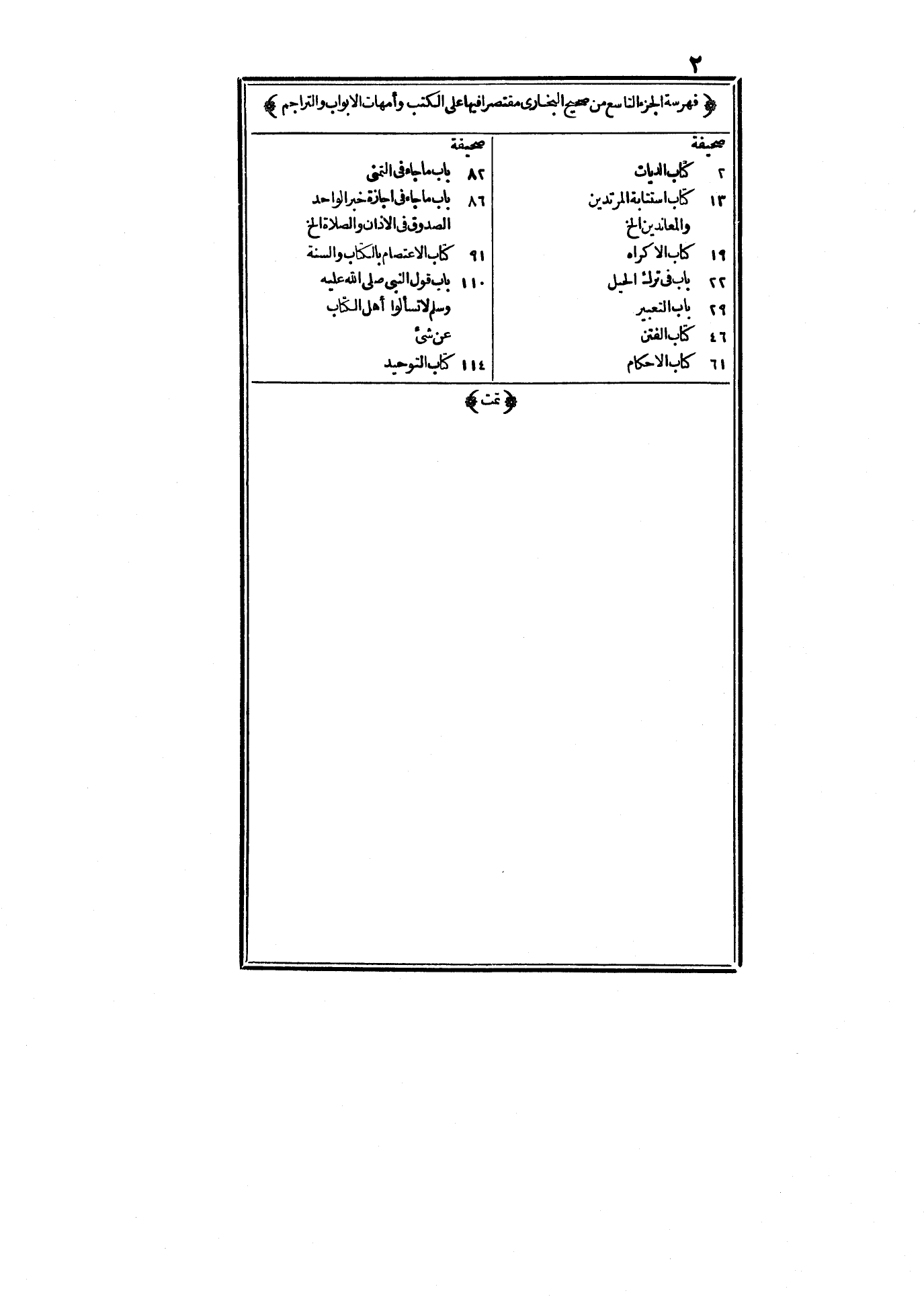 ٢

﴿ فهرسة الجزء التاسع من صحيح البخارى مقتصرا فيها على الكتب وأمهات الابواب والتراجم ﴾

صحيفة
٢ كتاب الديات
١٣ كتاب استتابة المرتدين والمعاندين الخ
١٩ كتاب الاكراه
٢٢ باب فى ترك الحيل
٢٩ باب التعبير
٤٦ كتاب الفتن
٦١ كتاب الاحكام

صحيفة
٨٢ باب ماجاء فى التمنى
٨٦ باب ماجاء فى اجازة خبر الواحد الصدوق فى الاذان والصلاة الخ
٩١ كتاب الاعتصام بالكتاب والسنة
١١٠ باب قول النبى صلى الله عليه وسلم لاتسألوا أهل الكتاب عن شئ
١١٤ كتاب التوحيد

﴿ تمت ﴾